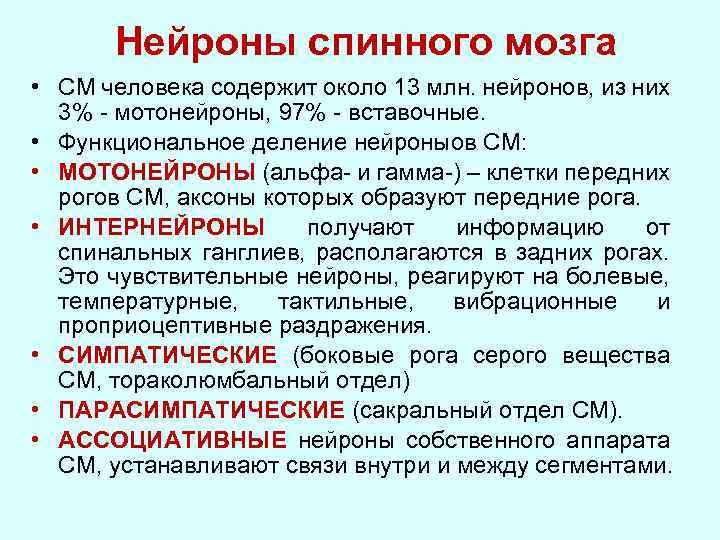 Нейроны спинного мозга

• СМ человека содержит около 13 млн. нейронов, из них 3% - мотонейроны, 97% - вставочные.
• Функциональное деление нейроныов СМ:
• МОТОНЕЙРОНЫ (альфа- и гамма-) – клетки передних рогов СМ, аксоны которых образуют передние рога.
• ИНТЕРНЕЙРОНЫ получают информацию от спинальных ганглиев, располагаются в задних рогах. Это чувствительные нейроны, реагируют на болевые, температурные, тактильные, вибрационные и проприоцептивные раздражения.
• СИМПАТИЧЕСКИЕ (боковые рога серого вещества СМ, тораколюмбальный отдел)
• ПАРАСИМПАТИЧЕСКИЕ (сакральный отдел СМ).
• АССОЦИАТИВНЫЕ нейроны собственного аппарата СМ, устанавливают связи внутри и между сегментами.